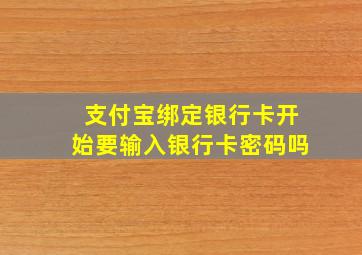 支付宝绑定银行卡开始要输入银行卡密码吗